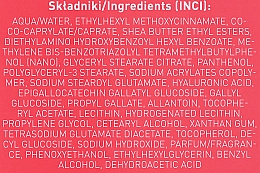 Składniki/Ingredients (INCI):

AQUA/WATER, ETHYLHEXYL METHOXYCINNAMATE, COCO-CAPRYLATE/CAPRATE, SHEA BUTTER ETHYL ESTERS, DIETHYLAMINO HYDROXYBENZOYL HEXYL BENZOATE, METHYLENE BIS-BENZOTRIAZOLYL TETRAMETHYLBUTYLPHENOL (NANO), GLYCERYL STEARATE CITRATE, PANTHENOL, POLYGLYCERYL-3 STEARATE, SODIUM ACRYLATES COPOLYMER, SODIUM STEAROYL GLUTAMATE, HYALURONIC ACID, EPIGALLOCATECHIN GALLATYL GLUCOSIDE, GALLYL GLUCOSIDE, PROPYL GALLATE, ALLANTOIN, TOCOPHERYL ACETATE, LECITHIN, HYDROGENATED LECITHIN, PROPYLENE GLYCOL, CETEARYL ALCOHOL, XANTHAN GUM, TETRASODIUM GLUTAMATE DIACETATE, TOCOPHEROL, DECYL GLUCOSIDE, SODIUM HYDROXIDE, PARFUM/FRAGRANCE, PHENOXYETHANOL, ETHYLHEXYLGLYCERIN, BENZYL ALCOHOL, DEHYDROACETIC ACID